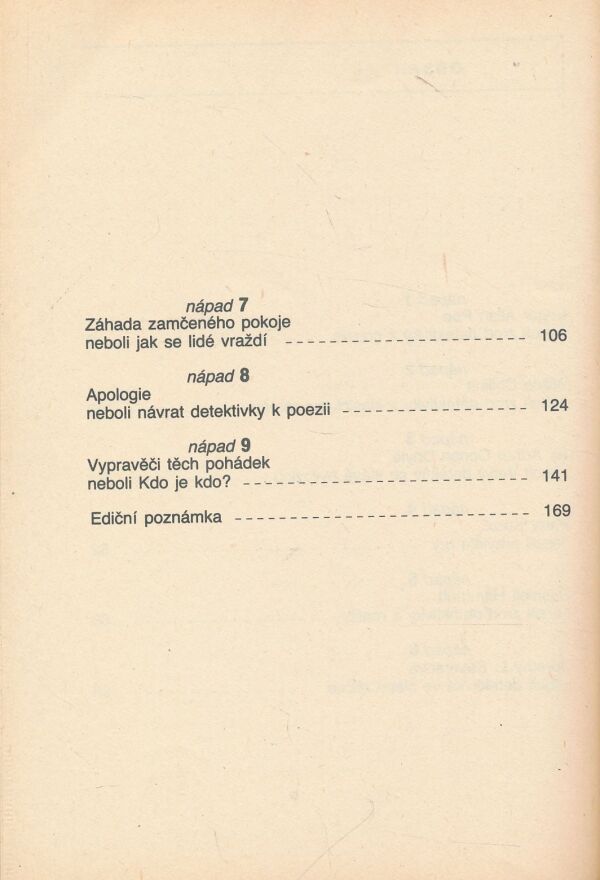 nápad 7
Záhada zamčeného pokoje
neboli jak se lidé vraždí 106

nápad 8
Apologie
neboli návrat detektivky k poezii 124

nápad 9
Vypravěči těch pohádek
neboli Kdo je kdo? 141

Ediční poznámka 169